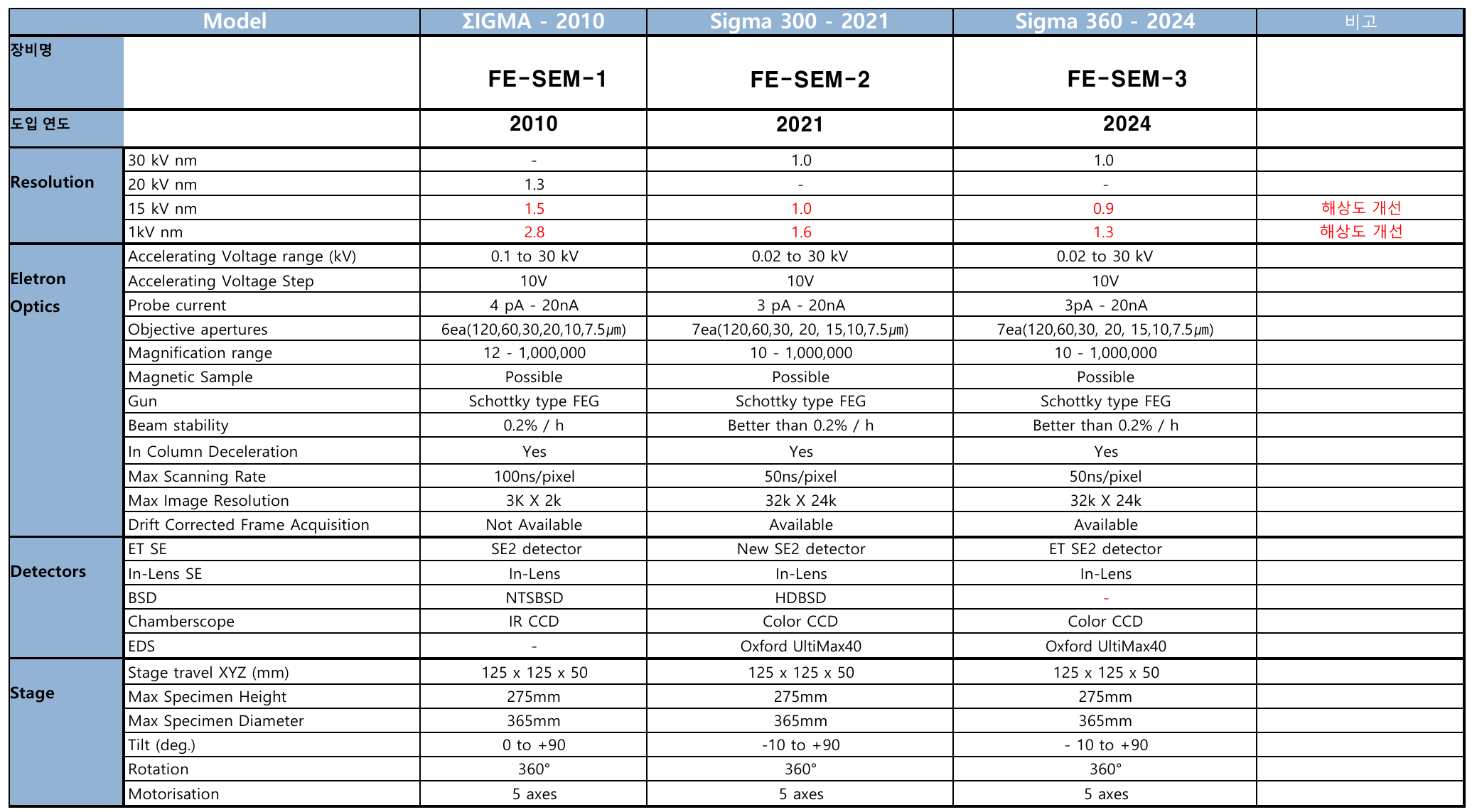 | Model |  | ΣIGMA - 2010 | Sigma 300 - 2021 | Sigma 360 - 2024 | 비고 |
|---|---|---|---|---|---|
| 장비명 |  | FE-SEM-1 | FE-SEM-2 | FE-SEM-3 |  |
| 도입 연도 |  | 2010 | 2021 | 2024 |  |
| Resolution | 30 kV nm | - | 1.0 | 1.0 |  |
|  | 20 kV nm | 1.3 | - | - |  |
|  | 15 kV nm | 1.5 | 1.0 | 0.9 | 해상도 개선 |
|  | 1kV nm | 2.8 | 1.6 | 1.3 | 해상도 개선 |
| Eletron Optics | Accelerating Voltage range (kV) | 0.1 to 30 kV | 0.02 to 30 kV | 0.02 to 30 kV |  |
|  | Accelerating Voltage Step | 10V | 10V | 10V |  |
|  | Probe current | 4 pA - 20nA | 3 pA - 20nA | 3pA - 20nA |  |
|  | Objective apertures | 6ea(120,60,30,20,10,7.5㎛) | 7ea(120,60,30, 20, 15,10,7.5㎛) | 7ea(120,60,30, 20, 15,10,7.5㎛) |  |
|  | Magnification range | 12 - 1,000,000 | 10 - 1,000,000 | 10 - 1,000,000 |  |
|  | Magnetic Sample | Possible | Possible | Possible |  |
|  | Gun | Schottky type FEG | Schottky type FEG | Schottky type FEG |  |
|  | Beam stability | 0.2% / h | Better than 0.2% / h | Better than 0.2% / h |  |
|  | In Column Deceleration | Yes | Yes | Yes |  |
|  | Max Scanning Rate | 100ns/pixel | 50ns/pixel | 50ns/pixel |  |
|  | Max Image Resolution | 3K X 2k | 32k X 24k | 32k X 24k |  |
|  | Drift Corrected Frame Acquisition | Not Available | Available | Available |  |
| Detectors | ET SE | SE2 detector | New SE2 detector | ET SE2 detector |  |
|  | In-Lens SE | In-Lens | In-Lens | In-Lens |  |
|  | BSD | NTSBSD | HDBSD | - |  |
|  | Chamberscope | IR CCD | Color CCD | Color CCD |  |
|  | EDS | - | Oxford UltiMax40 | Oxford UltiMax40 |  |
| Stage | Stage travel XYZ (mm) | 125 x 125 x 50 | 125 x 125 x 50 | 125 x 125 x 50 |  |
|  | Max Specimen Height | 275mm | 275mm | 275mm |  |
|  | Max Specimen Diameter | 365mm | 365mm | 365mm |  |
|  | Tilt (deg.) | 0 to +90 | -10 to +90 | - 10 to +90 |  |
|  | Rotation | 360° | 360° | 360° |  |
|  | Motorisation | 5 axes | 5 axes | 5 axes |  |